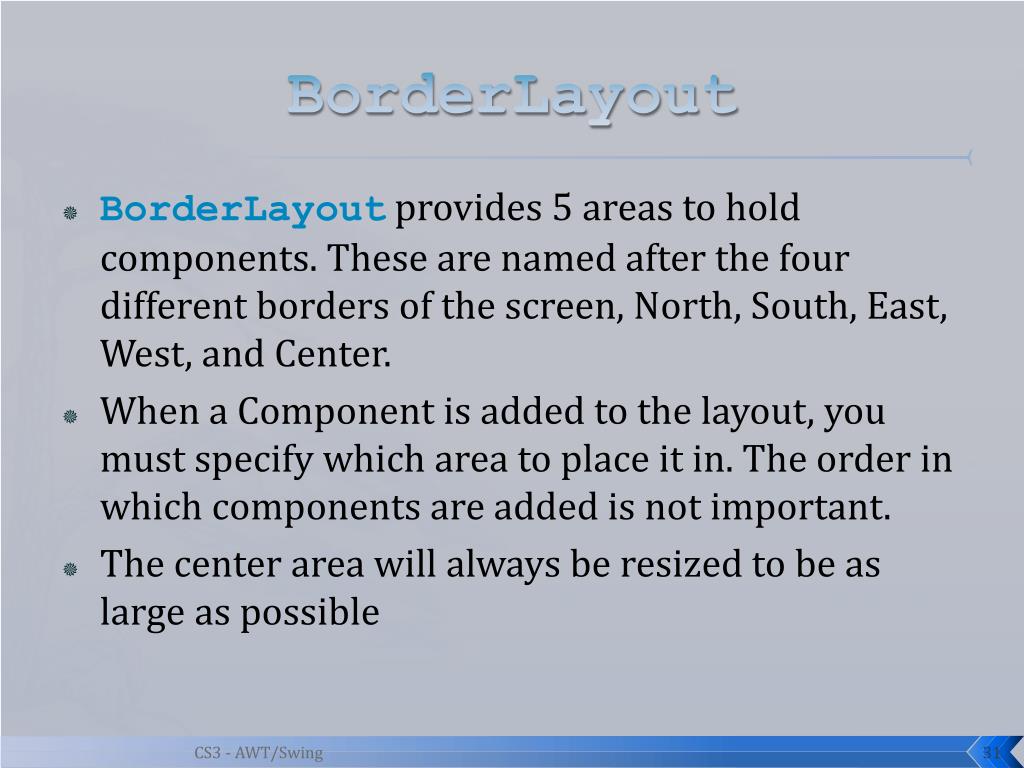 BorderLayout

BorderLayout provides 5 areas to hold components. These are named after the four different borders of the screen, North, South, East, West, and Center.

When a Component is added to the layout, you must specify which area to place it in. The order in which components are added is not important.

The center area will always be resized to be as large as possible

CS3 - AWT/Swing

31